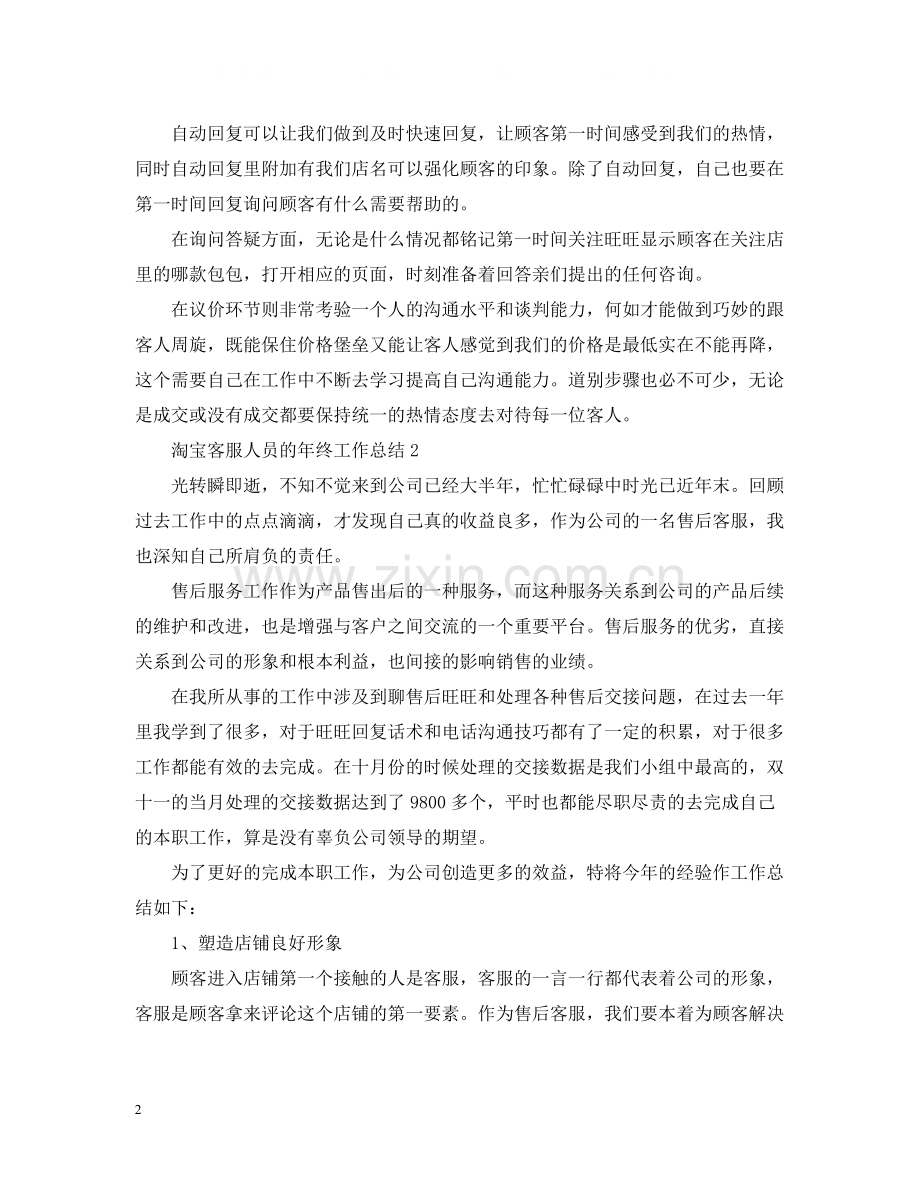 自动回复可以让我们做到及时快速回复，让顾客第一时间感受到我们的热情，同时自动回复里附加有我们店名可以强化顾客的印象。除了自动回复，自己也要在第一时间回复询问顾客有什么需要帮助的。

在询问答疑方面，无论是什么情况都铭记第一时间关注旺旺显示顾客在关注店里的哪款包包，打开相应的页面，时刻准备着回答亲们提出的任何咨询。

在议价环节则非常考验一个人的沟通水平和谈判能力，何如才能做到巧妙的跟客人周旋，既能保住价格堡垒又能让客人感觉到我们的价格是最低实在不能再降，这个需要自己在工作中不断去学习提高自己沟通能力。道别步骤也必不可少，无论是成交或没有成交都要保持统一的热情态度去对待每一位客人。

淘宝客服人员的年终工作总结2

光转瞬即逝，不知不觉来到公司已经大半年，忙忙碌碌中时光已近年末。回顾过去工作中的点点滴滴，才发现自己真的收益良多，作为公司的一名售后客服，我也深知自己所肩负的责任。

售后服务工作作为产品售出后的一种服务，而这种服务关系到公司的产品后续的维护和改进，也是增强与客户之间交流的一个重要平台。售后服务的优劣，直接关系到公司的形象和根本利益，也间接的影响销售的业绩。

在我所从事的工作中涉及到聊售后旺旺和处理各种售后交接问题，在过去一年里我学到了很多，对于旺旺回复话术和电话沟通技巧都有了一定的积累，对于很多工作都能有效的去完成。在十月份的时候处理的交接数据是我们小组中最高的，双十一的当月处理的交接数据达到了9800多个，平时也都能尽职尽责的去完成自己的本职工作，算是没有辜负公司领导的期望。

为了更好的完成本职工作，为公司创造更多的效益，特将今年的经验作工作总结如下：

1、塑造店铺良好形象

顾客进入店铺第一个接触的人是客服，客服的一言一行都代表着公司的形象，客服是顾客拿来评论这个店铺的第一要素。作为售后客服，我们要本着为顾客解决

2

www.zixin.com.cn